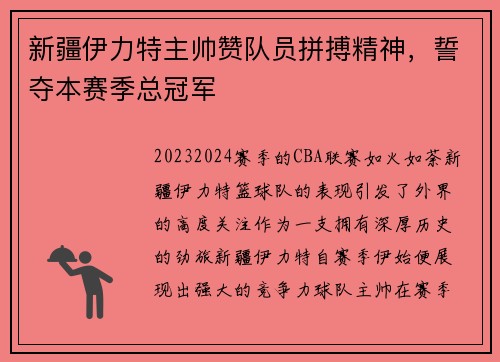 新疆伊力特主帅赞队员拼搏精神，誓夺本赛季总冠军

20232024赛季的CBA联赛如火如荼新疆伊力特篮球队的表现引发了外界的高度关注作为一支拥有深厚历史的劲旅新疆伊力特自赛季伊始便展现出强大的竞争力球队主帅在赛季